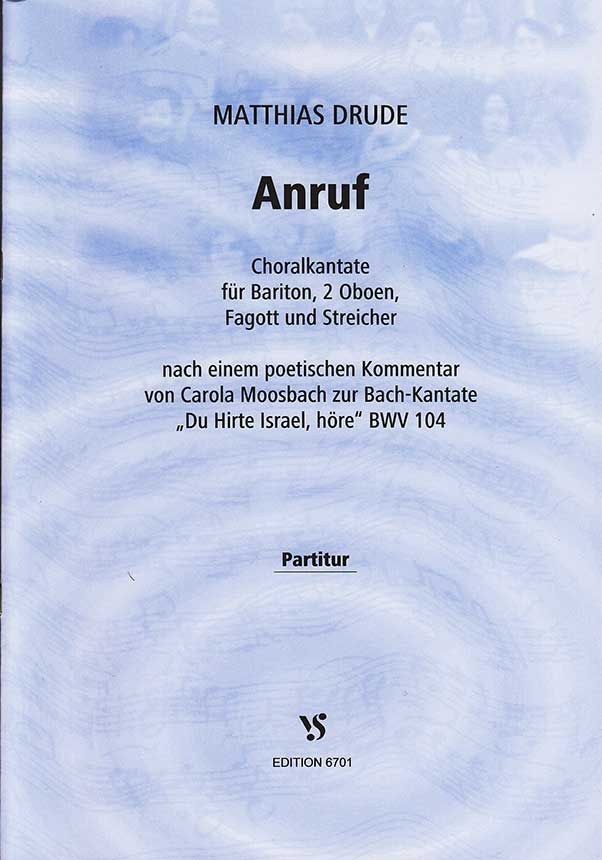 MATTHIAS DRUDE

Anruf

Choralkantate
für Bariton, 2 Oboen,
Fagott und Streicher

nach einem poetischen Kommentar
von Carola Moosbach zur Bach-Kantate
„Du Hirte Israel, höre“ BWV 104

Partitur

VS

EDITION 6701